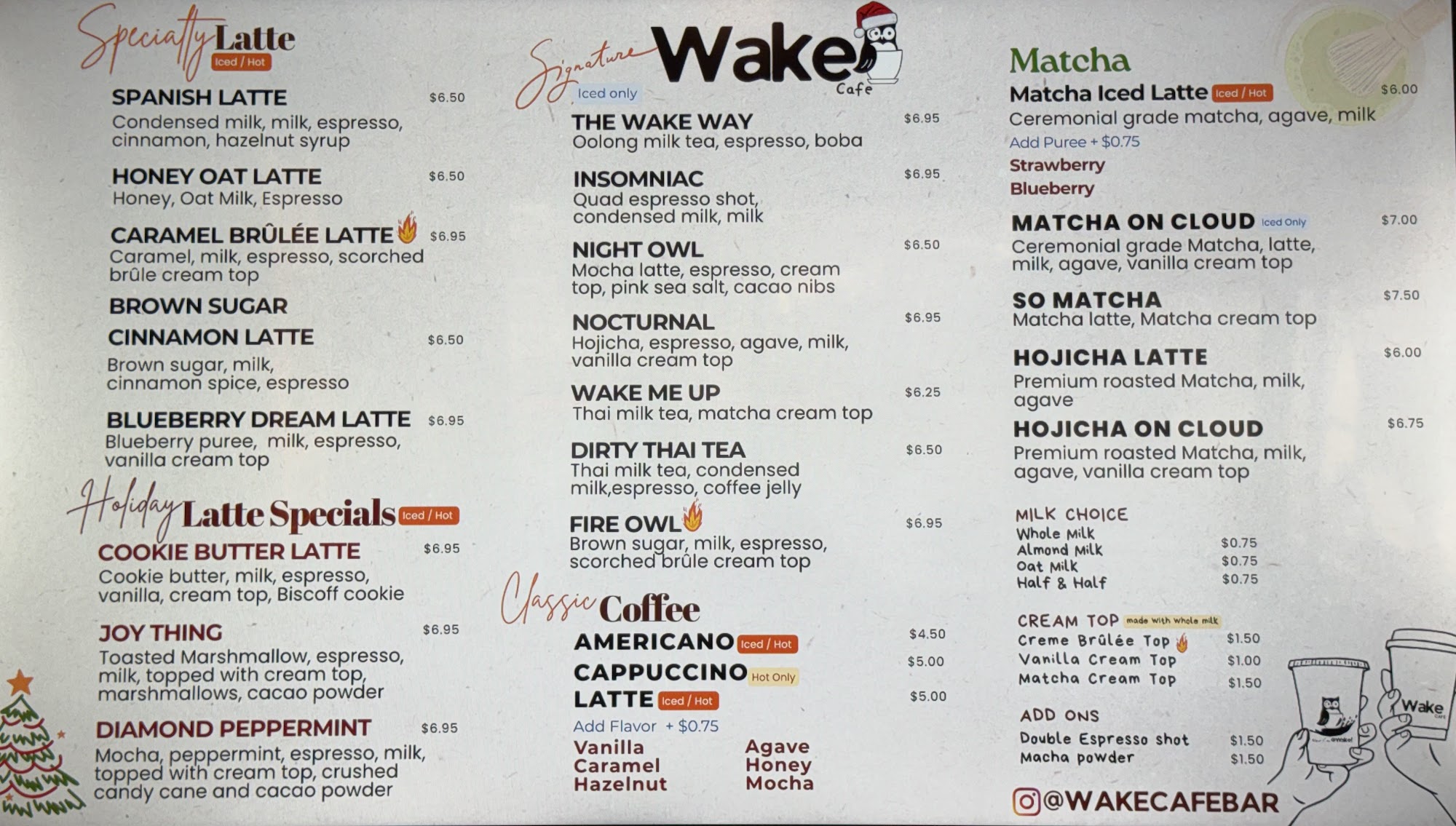 Specialty Latte
Iced / Hot

SPANISH LATTE $6.50
Condensed milk, milk, espresso, cinnamon, hazelnut syrup

HONEY OAT LATTE $6.50
Honey, Oat Milk, Espresso

CARAMEL BRÛLÉE LATTE $6.95
Caramel, milk, espresso, scorched brûle cream top

BROWN SUGAR CINNAMON LATTE $6.50
Brown sugar, milk, cinnamon spice, espresso

BLUEBERRY DREAM LATTE $6.95
Blueberry puree, milk, espresso, vanilla cream top

Holiday Latte Specials Iced / Hot

COOKIE BUTTER LATTE $6.95
Cookie butter, milk, espresso, vanilla, cream top, Biscoff cookie

JOY THING $6.95
Toasted Marshmallow, espresso, milk, topped with cream top, marshmallows, cacao powder

DIAMOND PEPPERMINT $6.95
Mocha, peppermint, espresso, milk, topped with cream top, crushed candy cane and cacao powder

Signature Wake Cafe
Iced only

THE WAKE WAY $6.95
Oolong milk tea, espresso, boba

INSOMNIAC $6.95
Quad espresso shot, condensed milk, milk

NIGHT OWL $6.50
Mocha latte, espresso, cream top, pink sea salt, cacao nibs

NOCTURNAL $6.95
Hojicha, espresso, agave, milk, vanilla cream top

WAKE ME UP $6.25
Thai milk tea, matcha cream top

DIRTY THAI TEA $6.50
Thai milk tea, condensed milk,espresso, coffee jelly

FIRE OWL $6.95
Brown sugar, milk, espresso, scorched brûle cream top

Classic Coffee

AMERICANO Iced / Hot $4.50
CAPPUCCINO Hot Only $5.00
LATTE Iced / Hot $5.00

Add Flavor + $0.75
Vanilla
Caramel
Hazelnut
Agave
Honey
Mocha

Matcha

Matcha Iced Latte Iced / Hot $6.00
Ceremonial grade matcha, agave, milk
Add Puree + $0.75
Strawberry
Blueberry

MATCHA ON CLOUD Iced Only $7.00
Ceremonial grade Matcha, latte, milk, agave, vanilla cream top

SO MATCHA $7.50
Matcha latte, Matcha cream top

HOJICHA LATTE $6.00
Premium roasted Matcha, milk, agave

HOJICHA ON CLOUD $6.75
Premium roasted Matcha, milk, agave, vanilla cream top

MILK CHOICE
Whole Milk
Almond Milk $0.75
Oat Milk $0.75
Half & Half $0.75

CREAM TOP made with whole milk
Creme Brûlée Top $1.50
Vanilla Cream Top $1.00
Matcha Cream Top $1.50

ADD ONS
Double Espresso shot $1.50
Macha powder $1.50

@WAKECAFEBAR

Wake